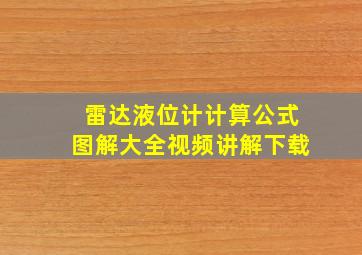 雷达液位计计算公式
图解大全视频讲解下载